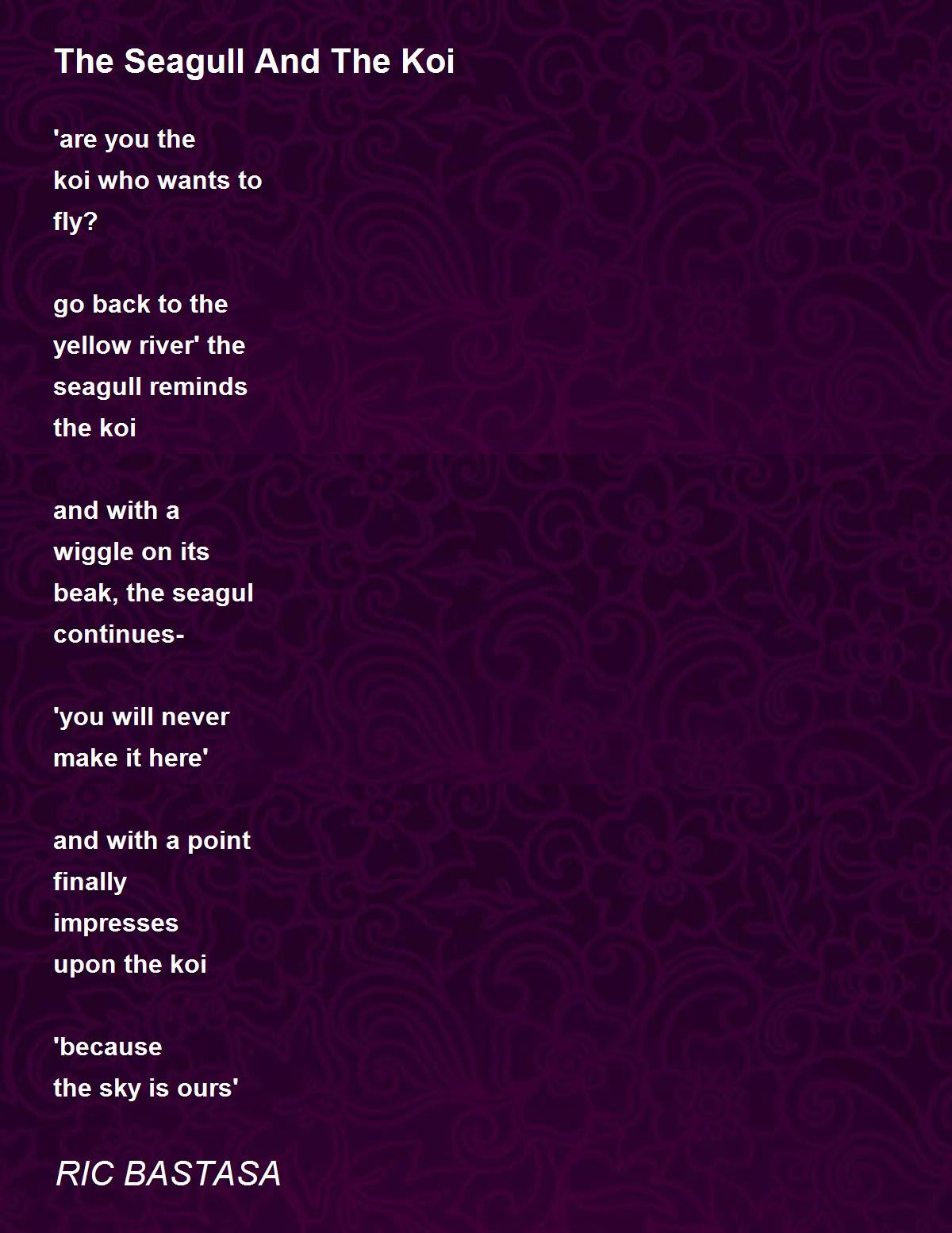 The Seagull And The Koi

'are you the
koi who wants to
fly?

go back to the
yellow river' the
seagull reminds
the koi

and with a
wiggle on its
beak, the seagul
continues-

'you will never
make it here'

and with a point
finally
impresses
upon the koi

'because
the sky is ours'

RIC BASTASA